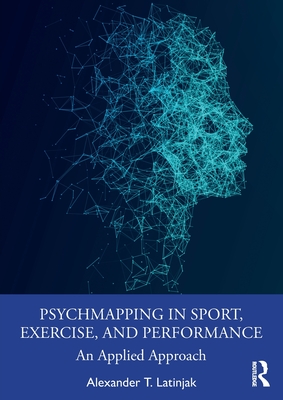 PSYCHMAPPING IN SPORT, EXERCISE, AND PERFORMANCE

An Applied Approach

Alexander T. Latinjak

ROUTLEDGE